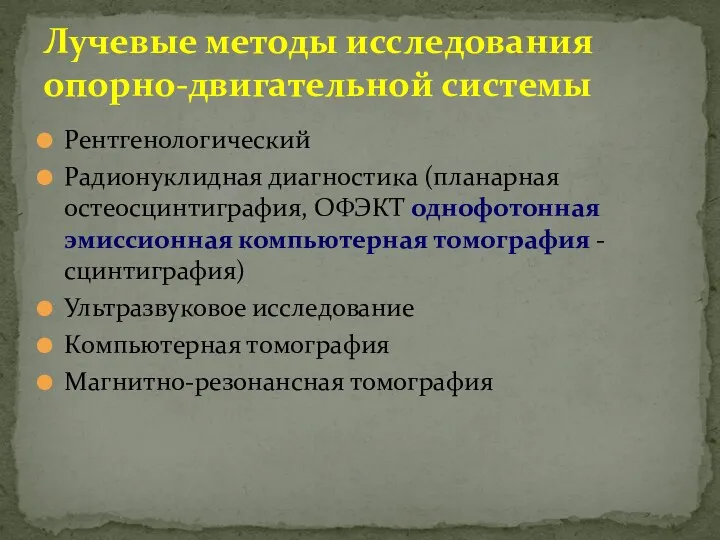 Лучевые методы исследования опорно-двигательной системы

Рентгенологический

Радионуклидная диагностика (планарная остеосцинтиграфия, ОФЭКТ однофотонная эмиссионная компьютерная томография - сцинтиграфия)

Ультразвуковое исследование

Компьютерная томография

Магнитно-резонансная томография